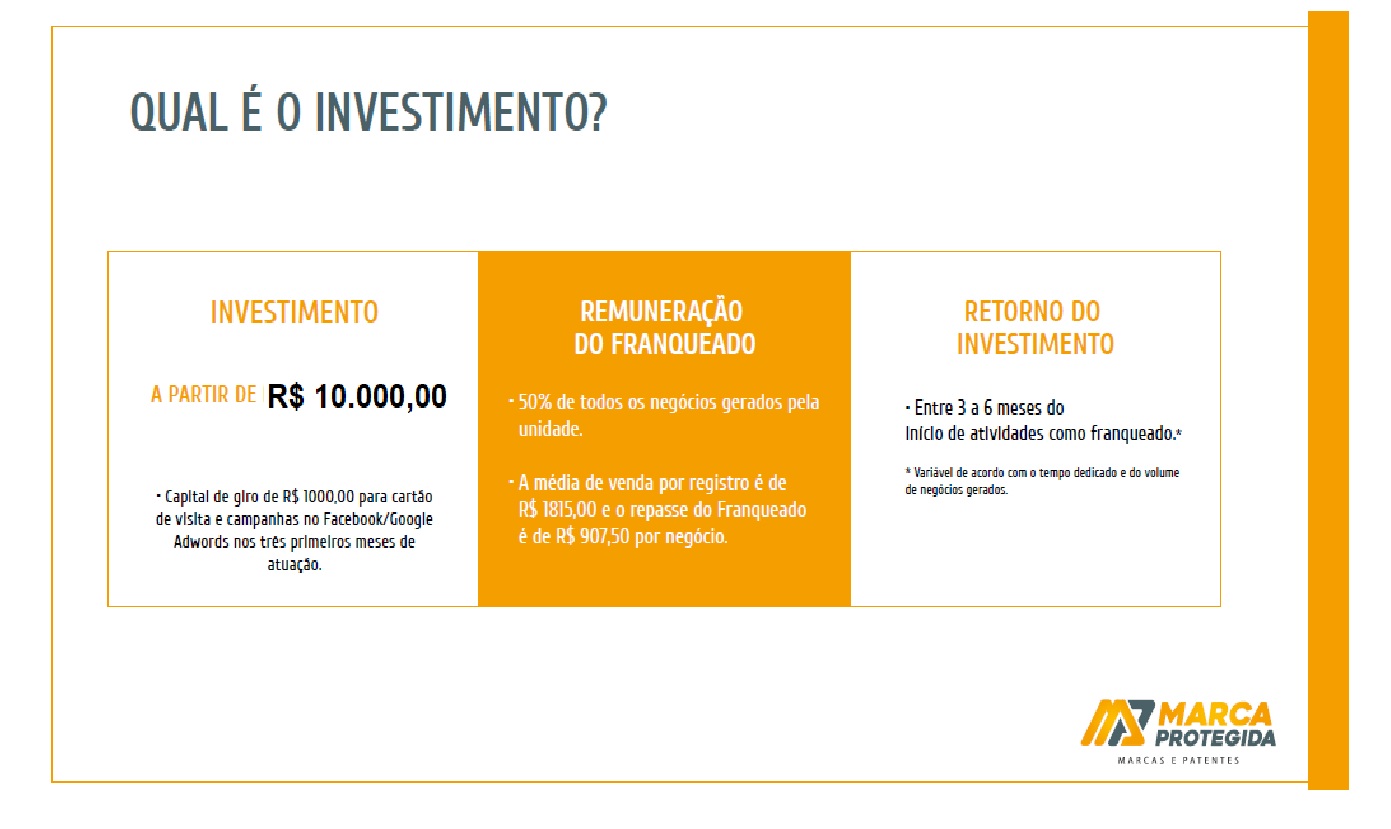 QUAL É O INVESTIMENTO?

INVESTIMENTO

A PARTIR DE R$ 10.000,00

• Capital de giro de R$ 1000,00 para cartão de visita e campanhas no Facebook/Google Adwords nos três primeiros meses de atuação.

REMUNERAÇÃO DO FRANQUEADO

• 50% de todos os negócios gerados pela unidade.

• A média de venda por registro é de R$ 1815,00 e o repasse do Franqueado é de R$ 907,50 por negócio.

RETORNO DO INVESTIMENTO

• Entre 3 a 6 meses do início de atividades como franqueado.*

* Variável de acordo com o tempo dedicado e do volume de negócios gerados.

MARCA PROTEGIDA
MARCAS E PATENTES